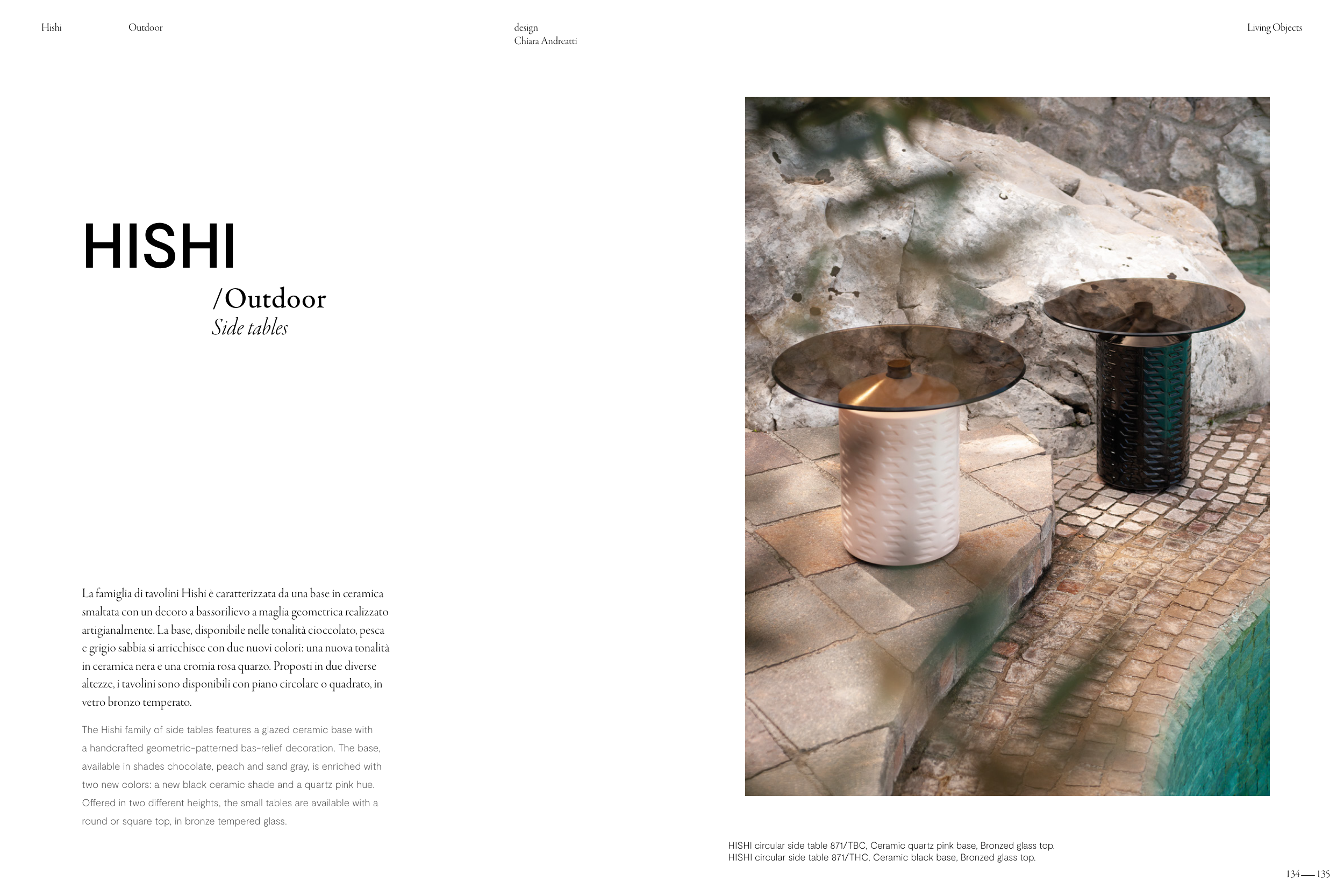 Hishi Outdoor

design
Chiara Andreatti

Living Objects

HISHI

/Outdoor
Side tables

La famiglia di tavolini Hishi è caratterizzata da una base in ceramica smaltata con un decoro a bassorilievo a maglia geometrica realizzato artigianalmente. La base, disponibile nelle tonalità cioccolato, pesca e grigio sabbia si arricchisce con due nuovi colori: una nuova tonalità in ceramica nera e una cromia rosa quarzo. Proposti in due diverse altezze, i tavolini sono disponibili con piano circolare o quadrato, in vetro bronzo temperato.

The Hishi family of side tables features a glazed ceramic base with a handcrafted geometric-patterned bas-relief decoration. The base, available in shades chocolate, peach and sand gray, is enriched with two new colors: a new black ceramic shade and a quartz pink hue. Offered in two different heights, the small tables are available with a round or square top, in bronze tempered glass.

HISHI circular side table 871/TBC, Ceramic quartz pink base, Bronzed glass top.
HISHI circular side table 871/THC, Ceramic black base, Bronzed glass top.

134 — 135